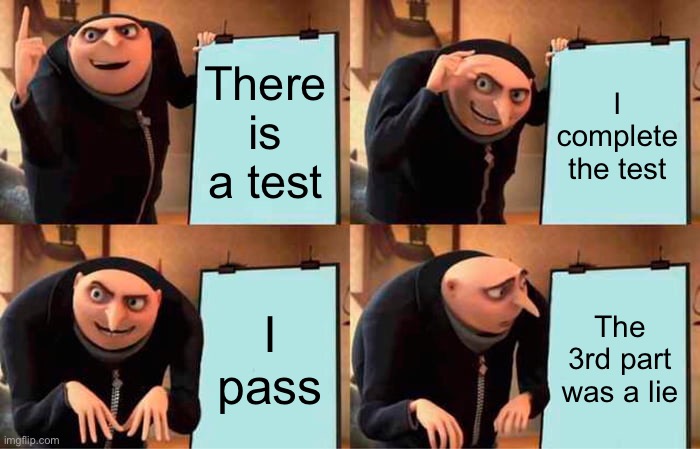 There is a test

I complete the test

I pass

The 3rd part was a lie

imgflip.com